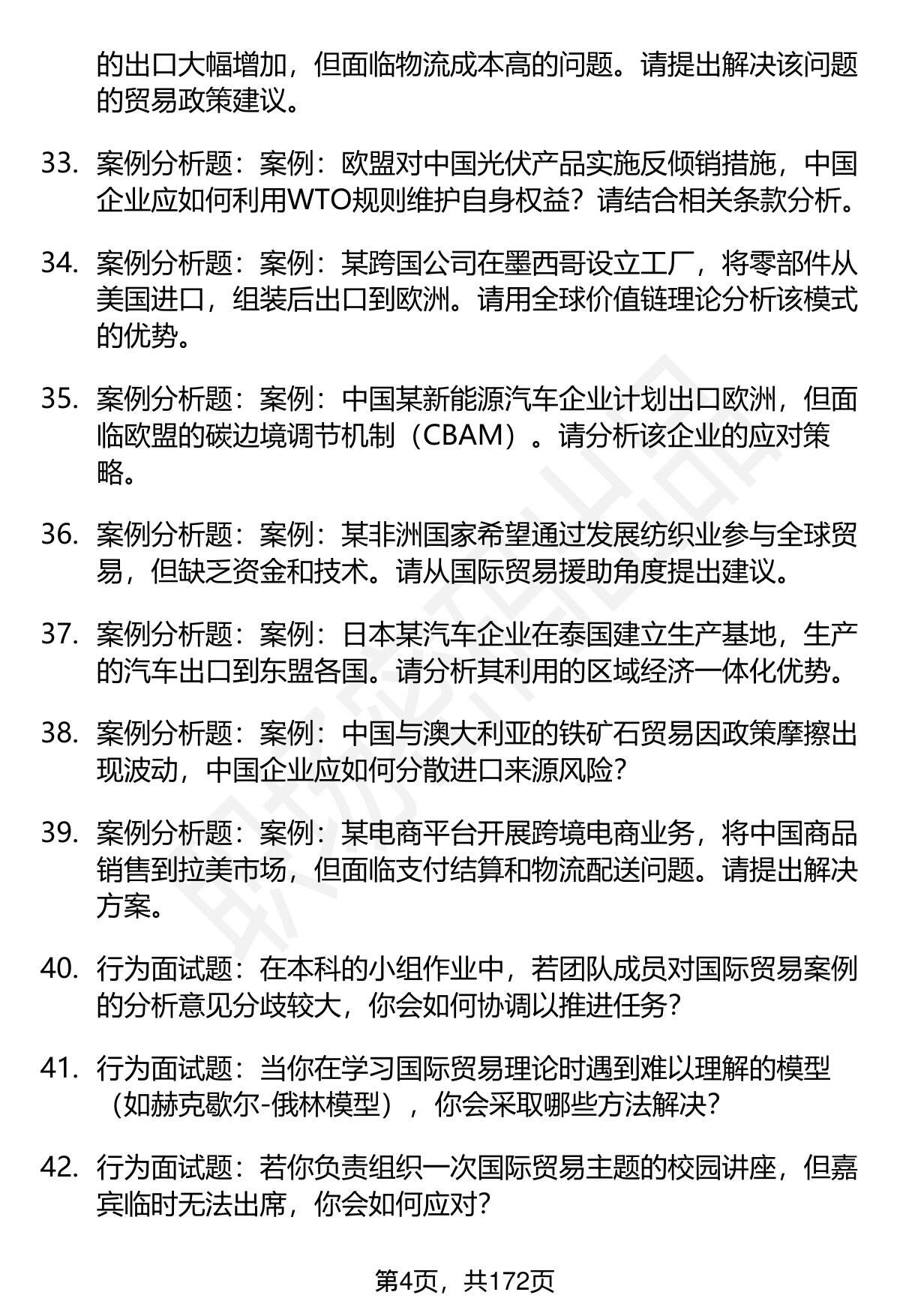 的出口大幅增加，但面临物流成本高的问题。请提出解决该问题的贸易政策建议。

33. 案例分析题：案例：欧盟对中国光伏产品实施反倾销措施，中国企业应如何利用WTO规则维护自身权益？请结合相关条款分析。

34. 案例分析题：案例：某跨国公司在墨西哥设立工厂，将零部件从美国进口，组装后出口到欧洲。请用全球价值链理论分析该模式的优势。

35. 案例分析题：案例：中国某新能源汽车企业计划出口欧洲，但面临欧盟的碳边境调节机制（CBAM）。请分析该企业的应对策略。

36. 案例分析题：案例：某非洲国家希望通过发展纺织业参与全球贸易，但缺乏资金和技术。请从国际贸易援助角度提出建议。

37. 案例分析题：案例：日本某汽车企业在泰国建立生产基地，生产的汽车出口到东盟各国。请分析其利用的区域经济一体化优势。

38. 案例分析题：案例：中国与澳大利亚的铁矿石贸易因政策摩擦出现波动，中国企业应如何分散进口来源风险？

39. 案例分析题：案例：某电商平台开展跨境电商业务，将中国商品销售到拉美市场，但面临支付结算和物流配送问题。请提出解决方案。

40. 行为面试题：在本科的小组作业中，若团队成员对国际贸易案例的分析意见分歧较大，你会如何协调以推进任务？

41. 行为面试题：当你在学习国际贸易理论时遇到难以理解的模型（如赫克歇尔-俄林模型），你会采取哪些方法解决？

42. 行为面试题：若你负责组织一次国际贸易主题的校园讲座，但嘉宾临时无法出席，你会如何应对？

第4页，共172页